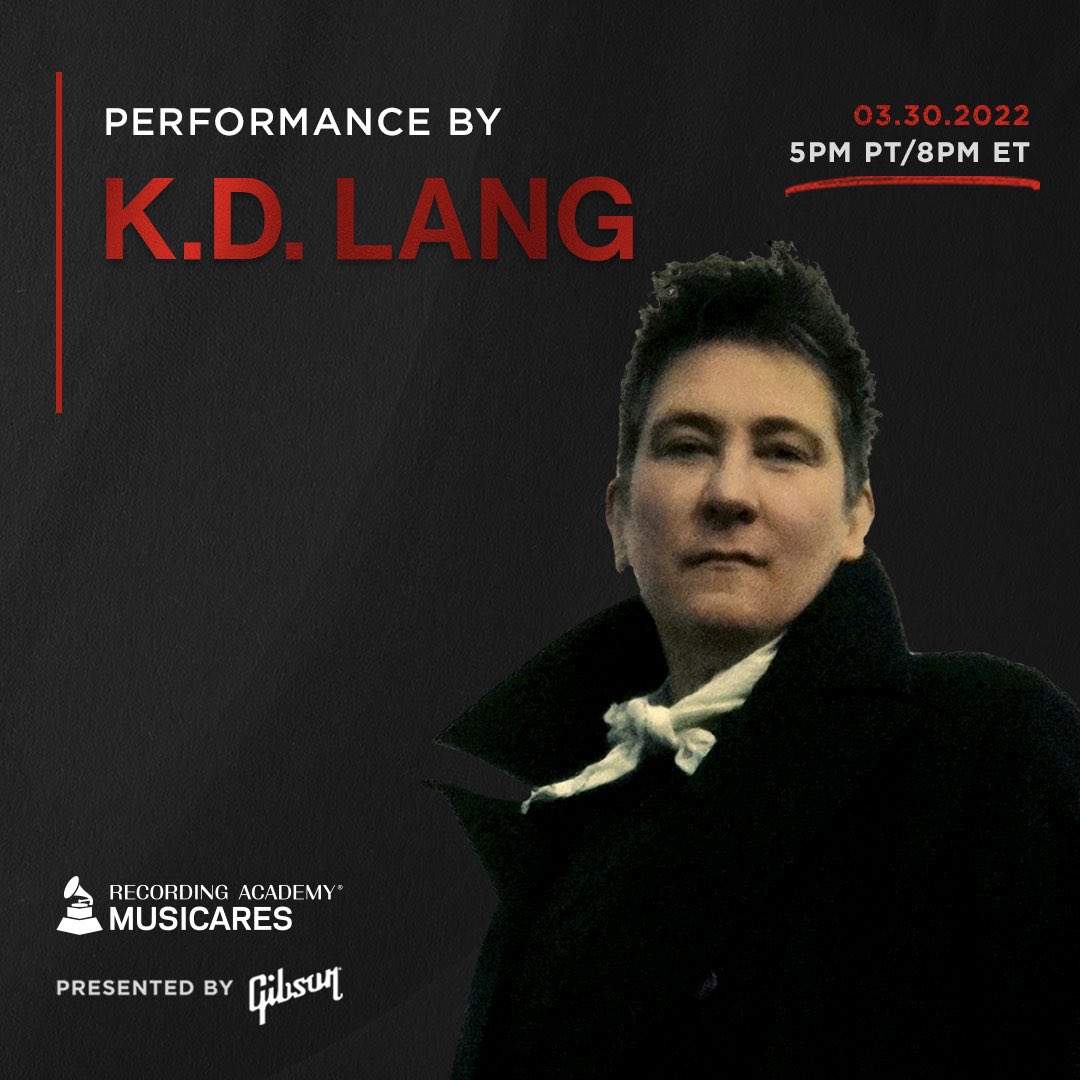 PERFORMANCE BY
K.D. LANG

03.30.2022
5PM PT/8PM ET

RECORDING ACADEMY®
MUSICARES

PRESENTED BY Gibson